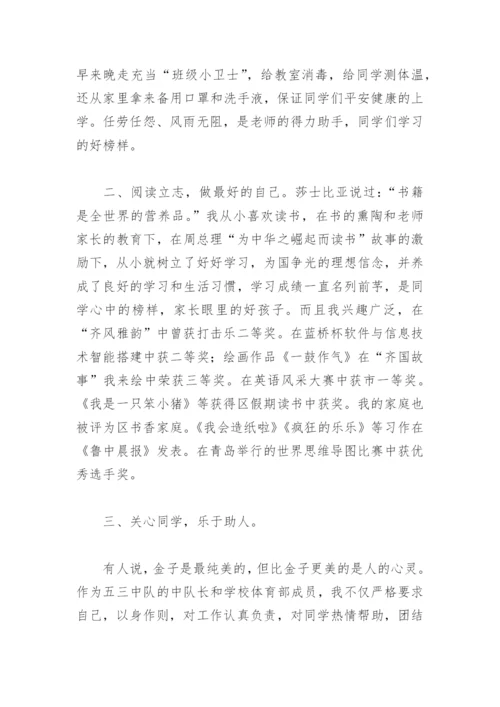 早来晚走充当“班级小卫士”，给教室消毒，给同学测体温，还从家里拿来备用口罩和洗手液，保证同学们平安健康的上学。任劳任怨、风雨无阻，是老师的得力助手，同学们学习的好榜样。

二、阅读立志，做最好的自己。莎士比亚说过：“书籍是全世界的营养品。”我从小喜欢读书，在书的熏陶和老师家长的教育下，在周总理“为中华之崛起而读书”故事的激励下，从小就树立了好好学习，为国争光的理想信念，并养成了良好的学习和生活习惯，学习成绩一直名列前茅，是同学心中的榜样，家长眼里的好孩子。而且我兴趣广泛，在“齐风雅韵”中曾获打击乐二等奖。在蓝桥杯软件与信息技术智能搭建中获二等奖；绘画作品《一鼓作气》在“齐国故事”我来绘中荣获三等奖。在英语风采大赛中获市一等奖。《我是一只笨小猪》等获得区假期读书中获奖。我的家庭也被评为区书香家庭。《我会造纸啦》《疯狂的乐乐》等习作在《鲁中晨报》发表。在青岛举行的世界思维导图比赛中获优秀选手奖。

三、关心同学，乐于助人。

有人说，金子是最纯美的，但比金子更美的是人的心灵。作为五三中队的中队长和学校体育部成员，我不仅严格要求自己，以身作则，对工作认真负责，对同学热情帮助，团结